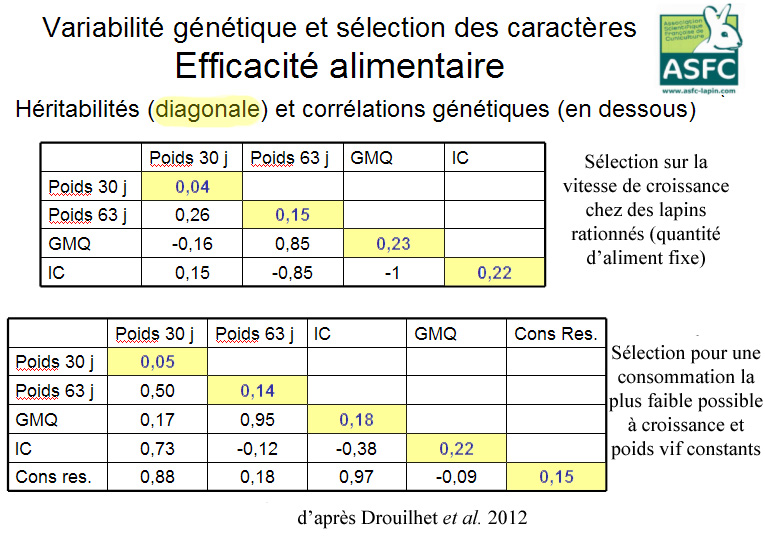 Variabilité génétique et sélection des caractères
Efficacité alimentaire

Association Scientifique Française de Cuniculture
ASFC
www.asfc-lapin.com

Héritabilités (diagonale) et corrélations génétiques (en dessous)

| | Poids 30 j | Poids 63 j | GMQ | IC |
|---|---|---|---|---|
| Poids 30 j | 0,04 | | | |
| Poids 63 j | 0,26 | 0,15 | | |
| GMQ | -0,16 | 0,85 | 0,23 | |
| IC | 0,15 | -0,85 | -1 | 0,22 |

Sélection sur la vitesse de croissance chez des lapins rationnés (quantité d'aliment fixe)

| | Poids 30 j | Poids 63 j | IC | GMQ | Cons Res. |
|---|---|---|---|---|---|
| Poids 30 j | 0,05 | | | | |
| Poids 63 j | 0,50 | 0,14 | | | |
| GMQ | 0,17 | 0,95 | 0,18 | | |
| IC | 0,73 | -0,12 | -0,38 | 0,22 | |
| Cons res. | 0,88 | 0,18 | 0,97 | -0,09 | 0,15 |

Sélection pour une consommation la plus faible possible à croissance et poids vif constants

d'après Drouilhet et al. 2012